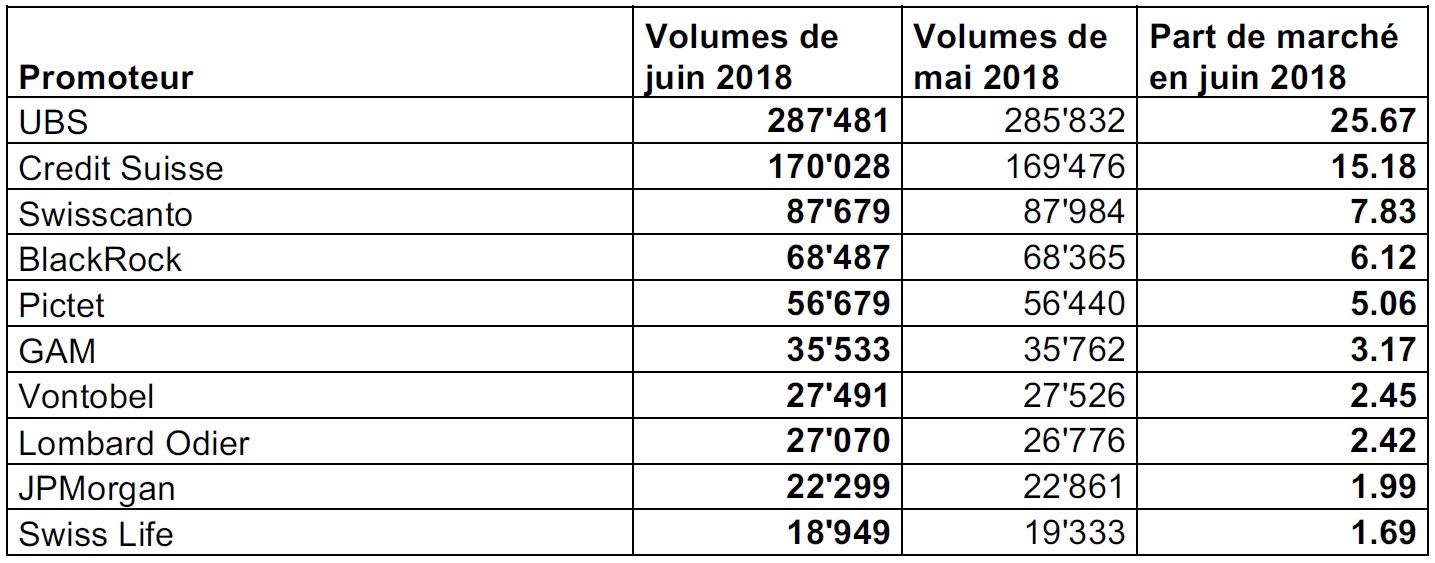 | Promoteur | Volumes de juin 2018 | Volumes de mai 2018 | Part de marché en juin 2018 |
|---|---|---|---|
| UBS | 287'481 | 285'832 | 25.67 |
| Credit Suisse | 170'028 | 169'476 | 15.18 |
| Swisscanto | 87'679 | 87'984 | 7.83 |
| BlackRock | 68'487 | 68'365 | 6.12 |
| Pictet | 56'679 | 56'440 | 5.06 |
| GAM | 35'533 | 35'762 | 3.17 |
| Vontobel | 27'491 | 27'526 | 2.45 |
| Lombard Odier | 27'070 | 26'776 | 2.42 |
| JPMorgan | 22'299 | 22'861 | 1.99 |
| Swiss Life | 18'949 | 19'333 | 1.69 |